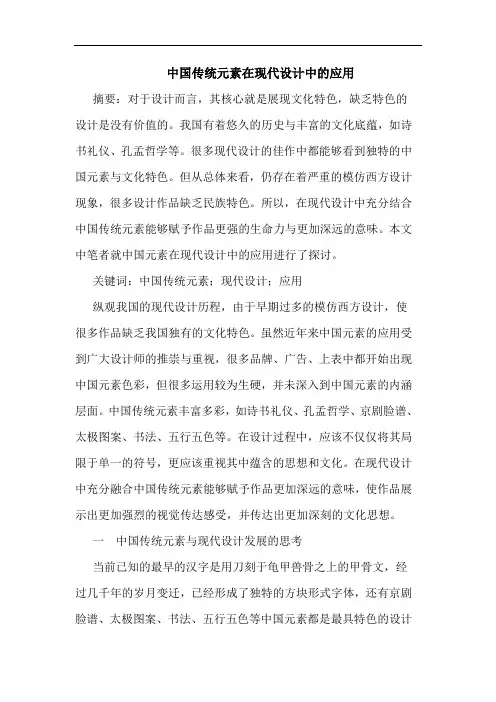 中国传统元素在现代设计中的应用

摘要：对于设计而言，其核心就是展现文化特色，缺乏特色的设计是没有价值的。我国有着悠久的历史与丰富的文化底蕴，如诗书礼仪、孔孟哲学等。很多现代设计的佳作中都能够看到独特的中国元素与文化特色。但从总体来看，仍存在着严重的模仿西方设计现象，很多设计作品缺乏民族特色。所以，在现代设计中充分结合中国传统元素能够赋予作品更强的生命力与更加深远的意味。本文中笔者就中国元素在现代设计中的应用进行了探讨。

关键词：中国传统元素；现代设计；应用

纵观我国的现代设计历程，由于早期过多的模仿西方设计，使很多作品缺乏我国独有的文化特色。虽然近年来中国元素的应用受到广大设计师的推崇与重视，很多品牌、广告、上表中都开始出现中国元素色彩，但很多运用较为生硬，并未深入到中国元素的内涵层面。中国传统元素丰富多彩，如诗书礼仪、孔孟哲学、京剧脸谱、太极图案、书法、五行五色等。在设计过程中，应该不仅仅将其局限于单一的符号，更应该重视其中蕴含的思想和文化。在现代设计中充分融合中国传统元素能够赋予作品更加深远的意味，使作品展示出更加强烈的视觉传达感受，并传达出更加深刻的文化思想。

一　中国传统元素与现代设计发展的思考

当前已知的最早的汉字是用刀刻于龟甲兽骨之上的甲骨文，经过几千年的岁月变迁，已经形成了独特的方块形式字体，还有京剧脸谱、太极图案、书法、五行五色等中国元素都是最具特色的设计